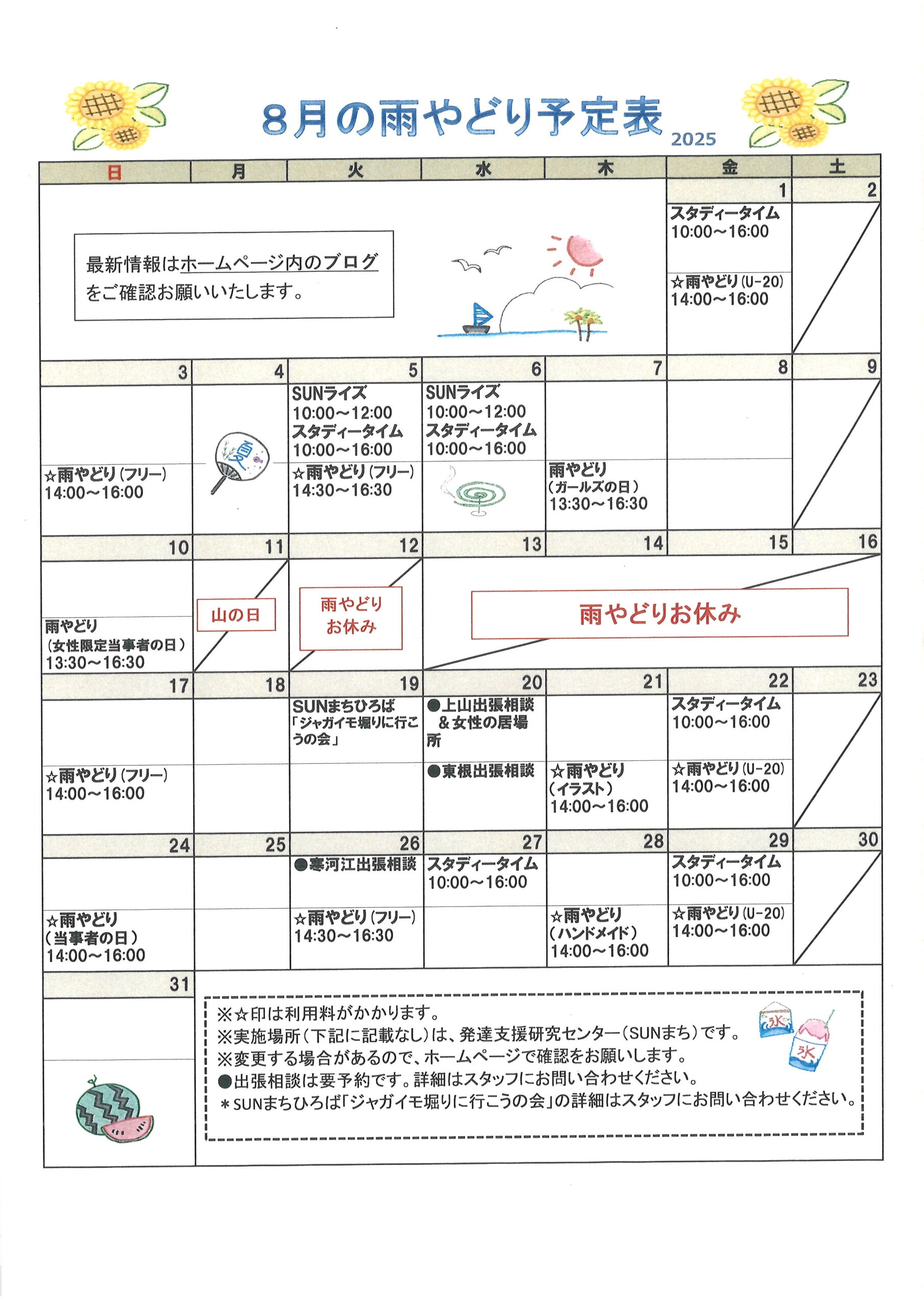 8月の雨やどり予定表 2025

| 日 | 月 | 火 | 水 | 木 | 金 | 土 |
|---|---|---|---|---|---|---|
| 最新情報はホームページ内のブログをご確認お願いいたします。 | | | | | 1 スタディータイム 10:00～16:00 ☆雨やどり(U-20) 14:00～16:00 | 2 |
| 3 ☆雨やどり(フリー) 14:00～16:00 | 4 夏 | 5 SUNライズ 10:00～12:00 スタディータイム 10:00～16:00 ☆雨やどり(フリー) 14:30～16:30 | 6 SUNライズ 10:00～12:00 スタディータイム 10:00～16:00 | 7 雨やどり (ガールズの日) 13:30～16:30 | 8 | 9 |
| 10 雨やどり (女性限定当事者の日) 13:30～16:30 | 11 山の日 | 12 雨やどり お休み | 13 雨やどりお休み | 14 | 15 | 16 |
| 17 ☆雨やどり(フリー) 14:00～16:00 | 18 | 19 SUNまちひろば 「ジャガイモ堀りに行こうの会」 | 20 ●上山出張相談 ＆女性の居場所 ●東根出張相談 | 21 ☆雨やどり (イラスト) 14:00～16:00 | 22 スタディータイム 10:00～16:00 ☆雨やどり(U-20) 14:00～16:00 | 23 |
| 24 ☆雨やどり (当事者の日) 14:00～16:00 | 25 | 26 ●寒河江出張相談 ☆雨やどり(フリー) 14:30～16:30 | 27 スタディータイム 10:00～16:00 | 28 ☆雨やどり (ハンドメイド) 14:00～16:00 | 29 スタディータイム 10:00～16:00 ☆雨やどり(U-20) 14:00～16:00 | 30 |
| 31 | | | | | | |

※☆印は利用料がかかります。
※実施場所(下記に記載なし)は、発達支援研究センター(SUNまち)です。
※変更する場合があるので、ホームページで確認をお願いします。
●出張相談は要予約です。詳細はスタッフにお問い合わせください。
＊SUNまちひろば「ジャガイモ堀りに行こうの会」の詳細はスタッフにお問い合わせください。

氷 氷